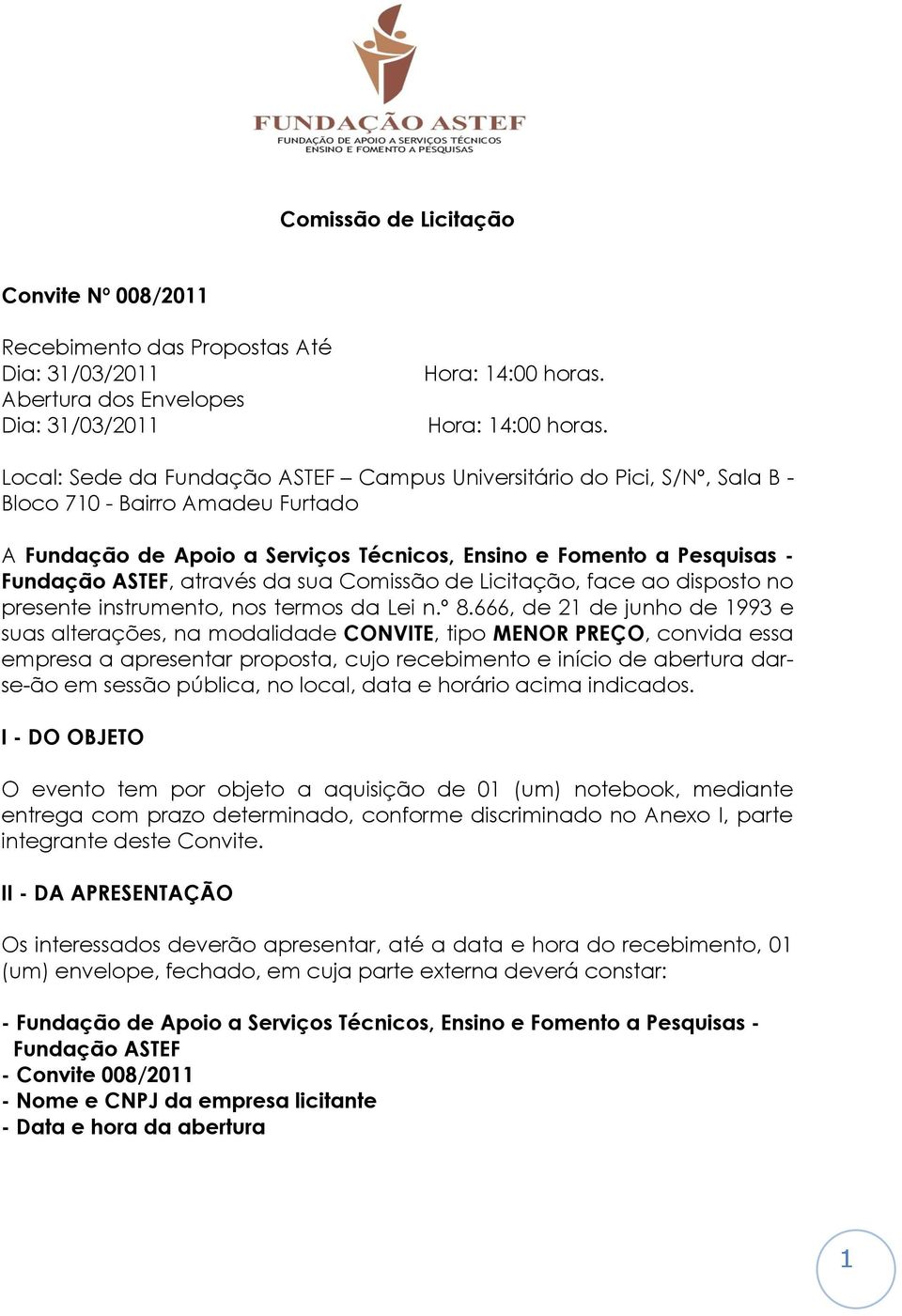 FUNDAÇÃO ASTEF
FUNDAÇÃO DE APOIO A SERVIÇOS TÉCNICOS ENSINO E FOMENTO A PESQUISAS

Comissão de Licitação

Convite Nº 008/2011

Recebimento das Propostas Até
Dia: 31/03/2011 Hora: 14:00 horas.
Abertura dos Envelopes
Dia: 31/03/2011 Hora: 14:00 horas.

Local: Sede da Fundação ASTEF – Campus Universitário do Pici, S/Nº, Sala B - Bloco 710 - Bairro Amadeu Furtado

A Fundação de Apoio a Serviços Técnicos, Ensino e Fomento a Pesquisas - Fundação ASTEF, através da sua Comissão de Licitação, face ao disposto no presente instrumento, nos termos da Lei n.º 8.666, de 21 de junho de 1993 e suas alterações, na modalidade CONVITE, tipo MENOR PREÇO, convida essa empresa a apresentar proposta, cujo recebimento e início de abertura dar-se-ão em sessão pública, no local, data e horário acima indicados.

I - DO OBJETO

O evento tem por objeto a aquisição de 01 (um) notebook, mediante entrega com prazo determinado, conforme discriminado no Anexo I, parte integrante deste Convite.

II - DA APRESENTAÇÃO

Os interessados deverão apresentar, até a data e hora do recebimento, 01 (um) envelope, fechado, em cuja parte externa deverá constar:

- Fundação de Apoio a Serviços Técnicos, Ensino e Fomento a Pesquisas - Fundação ASTEF
- Convite 008/2011
- Nome e CNPJ da empresa licitante
- Data e hora da abertura

1